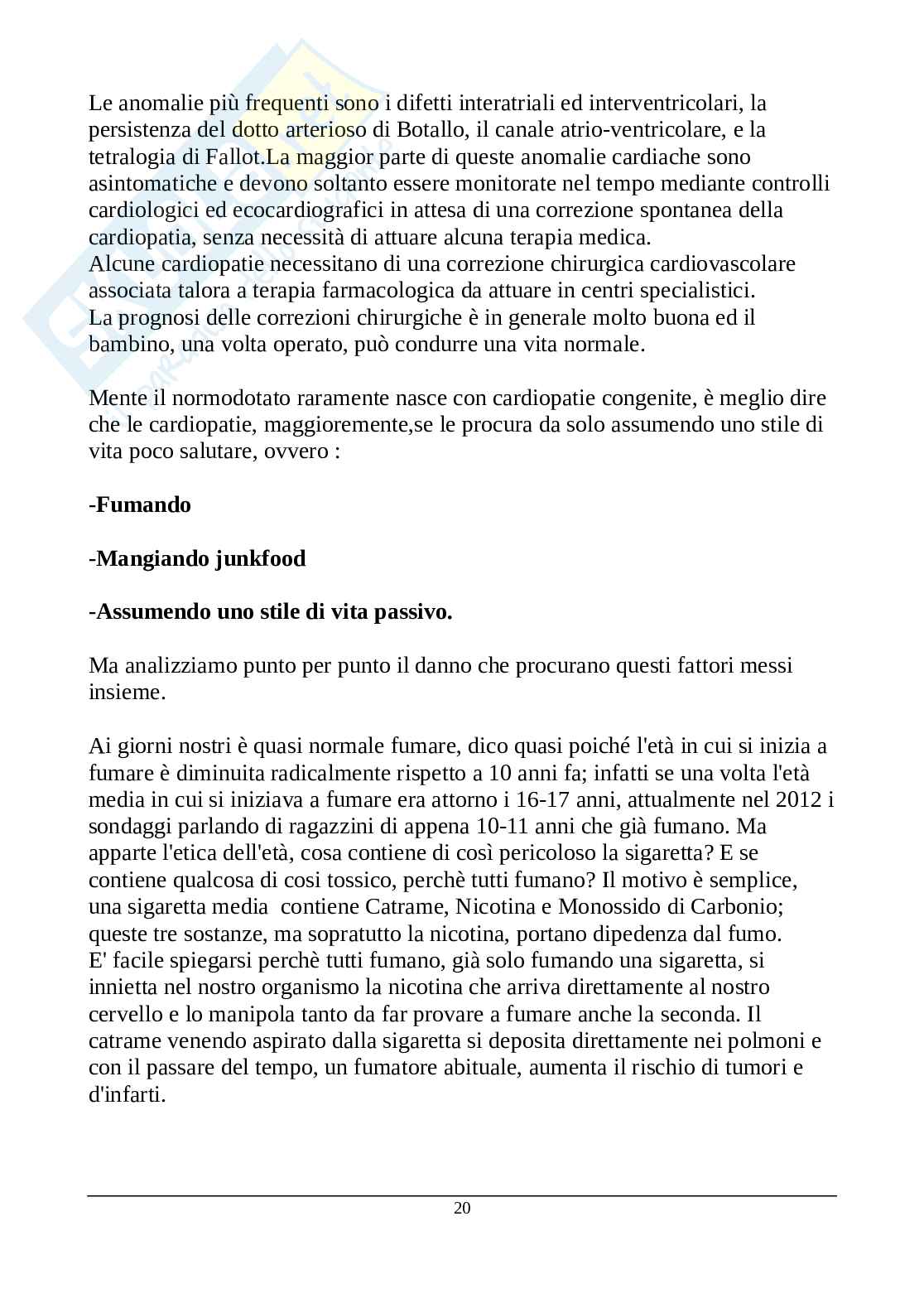 Le anomalie più frequenti sono i difetti interatriali ed interventricolari, la persistenza del dotto arterioso di Botallo, il canale atrio-ventricolare, e la tetralogia di Fallot.La maggior parte di queste anomalie cardiache sono asintomatiche e devono soltanto essere monitorate nel tempo mediante controlli cardiologici ed ecocardiografici in attesa di una correzione spontanea della cardiopatia, senza necessità di attuare alcuna terapia medica.
Alcune cardiopatie necessitano di una correzione chirurgica cardiovascolare associata talora a terapia farmacologica da attuare in centri specialistici.
La prognosi delle correzioni chirurgiche è in generale molto buona ed il bambino, una volta operato, può condurre una vita normale.

Mente il normodotato raramente nasce con cardiopatie congenite, è meglio dire che le cardiopatie, maggioremente,se le procura da solo assumendo uno stile di vita poco salutare, ovvero :

-Fumando

-Mangiando junkfood

-Assumendo uno stile di vita passivo.

Ma analizziamo punto per punto il danno che procurano questi fattori messi insieme.

Ai giorni nostri è quasi normale fumare, dico quasi poiché l'età in cui si inizia a fumare è diminuita radicalmente rispetto a 10 anni fa; infatti se una volta l'età media in cui si iniziava a fumare era attorno i 16-17 anni, attualmente nel 2012 i sondaggi parlando di ragazzini di appena 10-11 anni che già fumano. Ma apparte l'etica dell'età, cosa contiene di così pericoloso la sigaretta? E se contiene qualcosa di cosi tossico, perchè tutti fumano? Il motivo è semplice, una sigaretta media contiene Catrame, Nicotina e Monossido di Carbonio; queste tre sostanze, ma sopratutto la nicotina, portano dipedenza dal fumo.
E' facile spiegarsi perchè tutti fumano, già solo fumando una sigaretta, si innietta nel nostro organismo la nicotina che arriva direttamente al nostro cervello e lo manipola tanto da far provare a fumare anche la seconda. Il catrame venendo aspirato dalla sigaretta si deposita direttamente nei polmoni e con il passare del tempo, un fumatore abituale, aumenta il rischio di tumori e d'infarti.

20